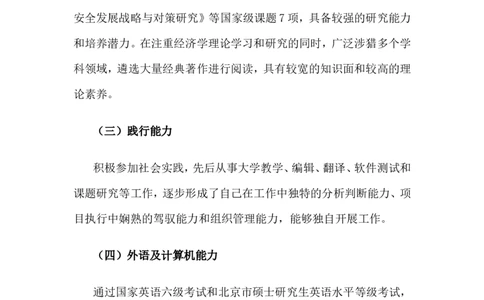 安全发展战略与对策研究》等国家级课题 7 项，具备较强的研究能力和培养潜力。在注重经济学理论学习和研究的同时，广泛涉猎多个学科领域，遴选大量经典著作进行阅读，具有较宽的知识面和较高的理论素养。

（三）践行能力

积极参加社会实践，先后从事大学教学、编辑、翻译、软件测试和课题研究等工作，逐步形成了自己在工作中独特的分析判断能力、项目执行中娴熟的驾驭能力和组织管理能力，能够独自开展工作。

（四）外语及计算机能力

通过国家英语六级考试和北京市硕士研究生英语水平等级考试，